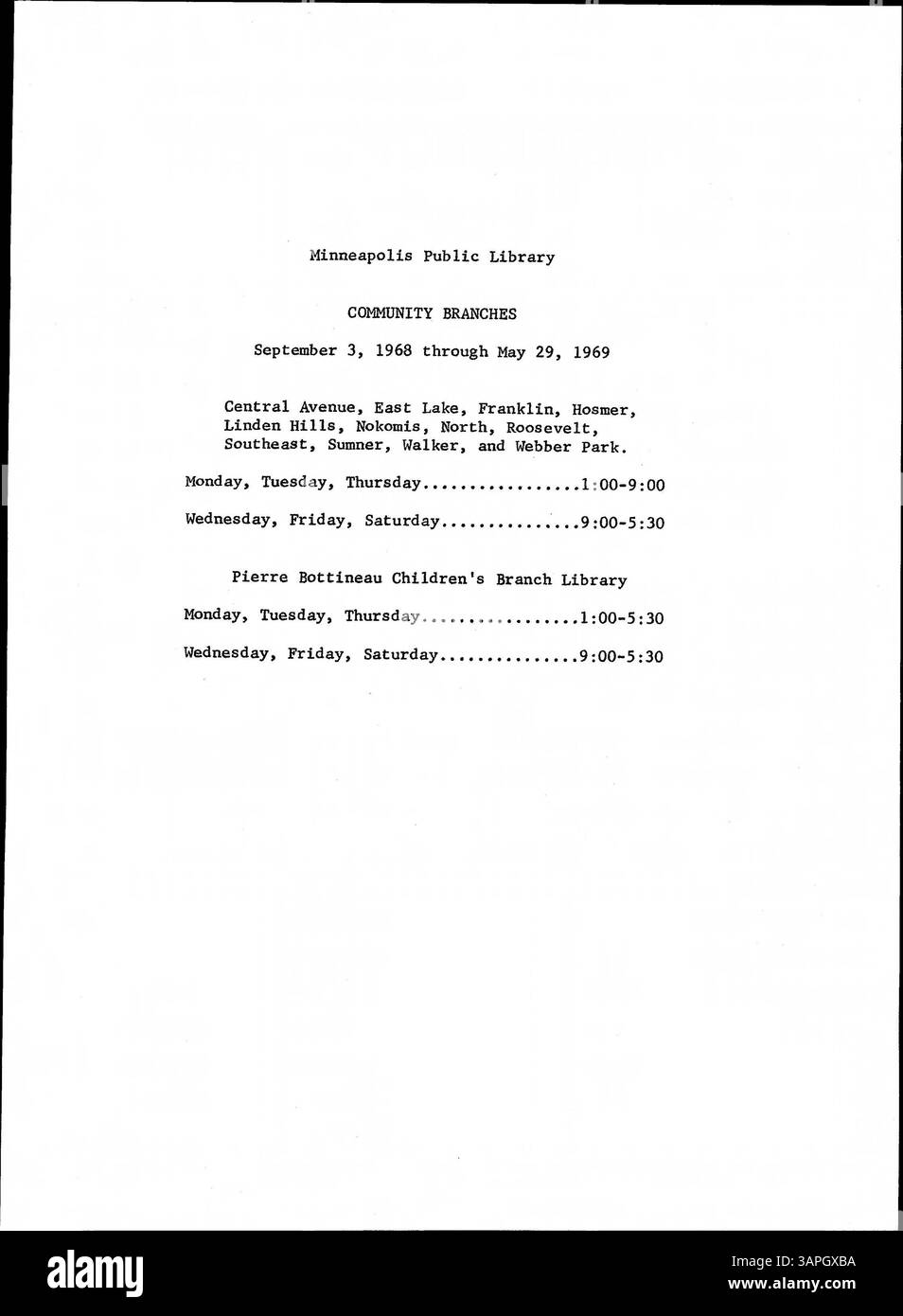 Minneapolis Public Library

COMMUNITY BRANCHES

September 3, 1968 through May 29, 1969

Central Avenue, East Lake, Franklin, Hosmer, Linden Hills, Nokomis, North, Roosevelt, Southeast, Sumner, Walker, and Webber Park.

Monday, Tuesday, Thursday.................1:00-9:00

Wednesday, Friday, Saturday...............9:00-5:30

Pierre Bottineau Children's Branch Library

Monday, Tuesday, Thursday.................1:00-5:30

Wednesday, Friday, Saturday...............9:00-5:30

alamy

Image ID: 3APGXBA
www.alamy.com